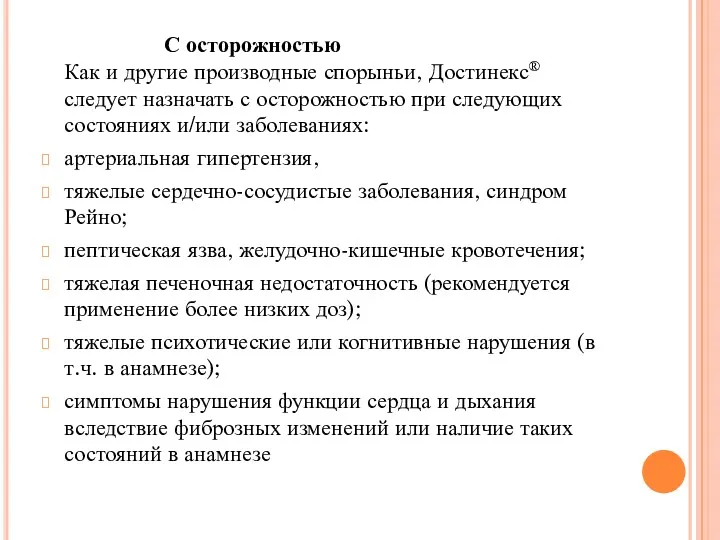 С осторожностью

Как и другие производные спорыньи, Достинекс® следует назначать с осторожностью при следующих состояниях и/или заболеваниях:

артериальная гипертензия,

тяжелые сердечно-сосудистые заболевания, синдром Рейно;

пептическая язва, желудочно-кишечные кровотечения;

тяжелая печеночная недостаточность (рекомендуется применение более низких доз);

тяжелые психотические или когнитивные нарушения (в т.ч. в анамнезе);

симптомы нарушения функции сердца и дыхания вследствие фиброзных изменений или наличие таких состояний в анамнезе